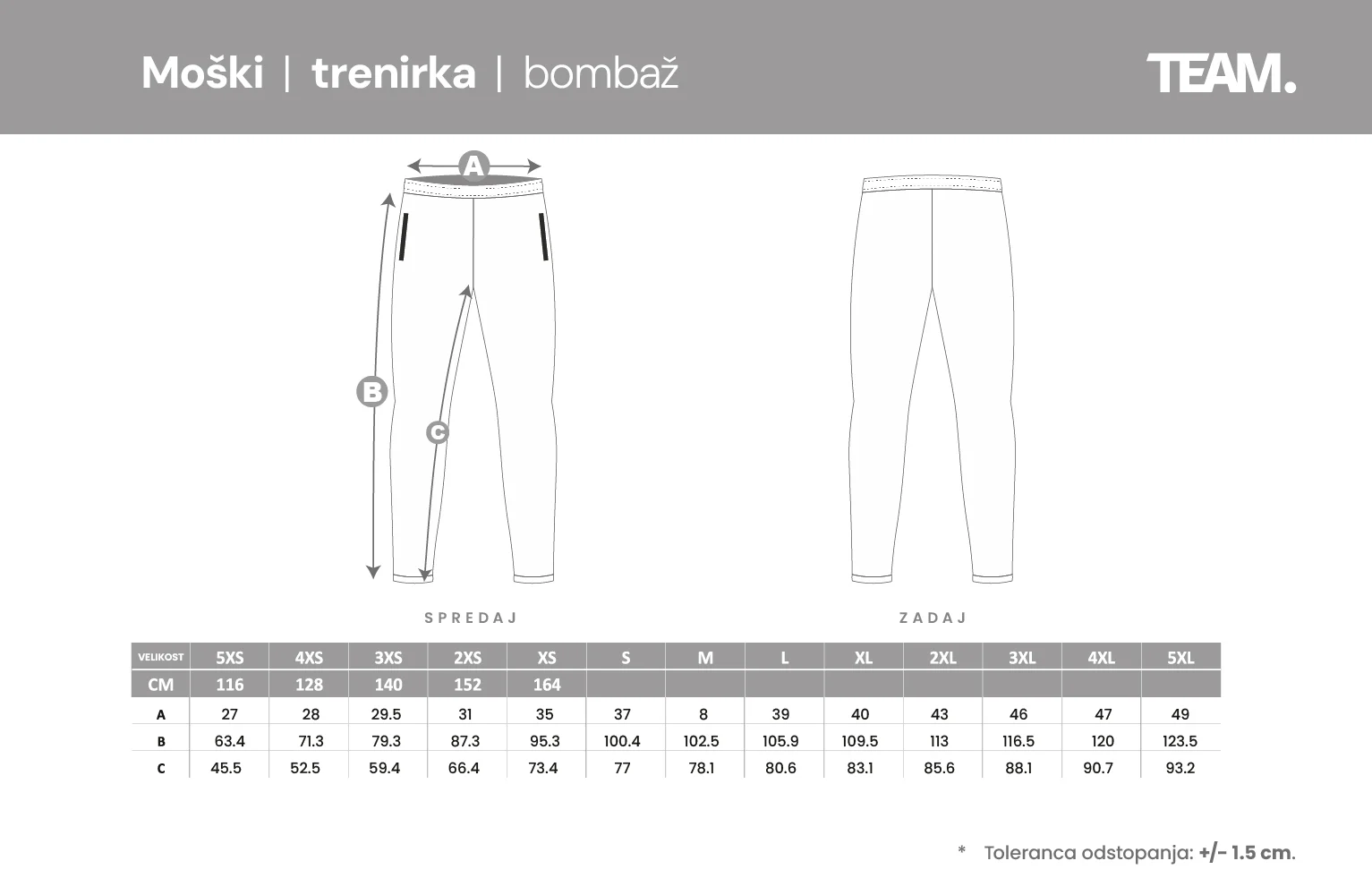 Moški | trenirka | bombaž

TEAM.

A

B

C

SPREDAJ

ZADAJ

| VELIKOST | 5XS | 4XS | 3XS | 2XS | XS | S | M | L | XL | 2XL | 3XL | 4XL | 5XL |
|---|---|---|---|---|---|---|---|---|---|---|---|---|---|
| CM | 116 | 128 | 140 | 152 | 164 | | | | | | | | |
| A | 27 | 28 | 29.5 | 31 | 35 | 37 | 8 | 39 | 40 | 43 | 46 | 47 | 49 |
| B | 63.4 | 71.3 | 79.3 | 87.3 | 95.3 | 100.4 | 102.5 | 105.9 | 109.5 | 113 | 116.5 | 120 | 123.5 |
| C | 45.5 | 52.5 | 59.4 | 66.4 | 73.4 | 77 | 78.1 | 80.6 | 83.1 | 85.6 | 88.1 | 90.7 | 93.2 |

* Toleranca odstopanja: +/- 1.5 cm.